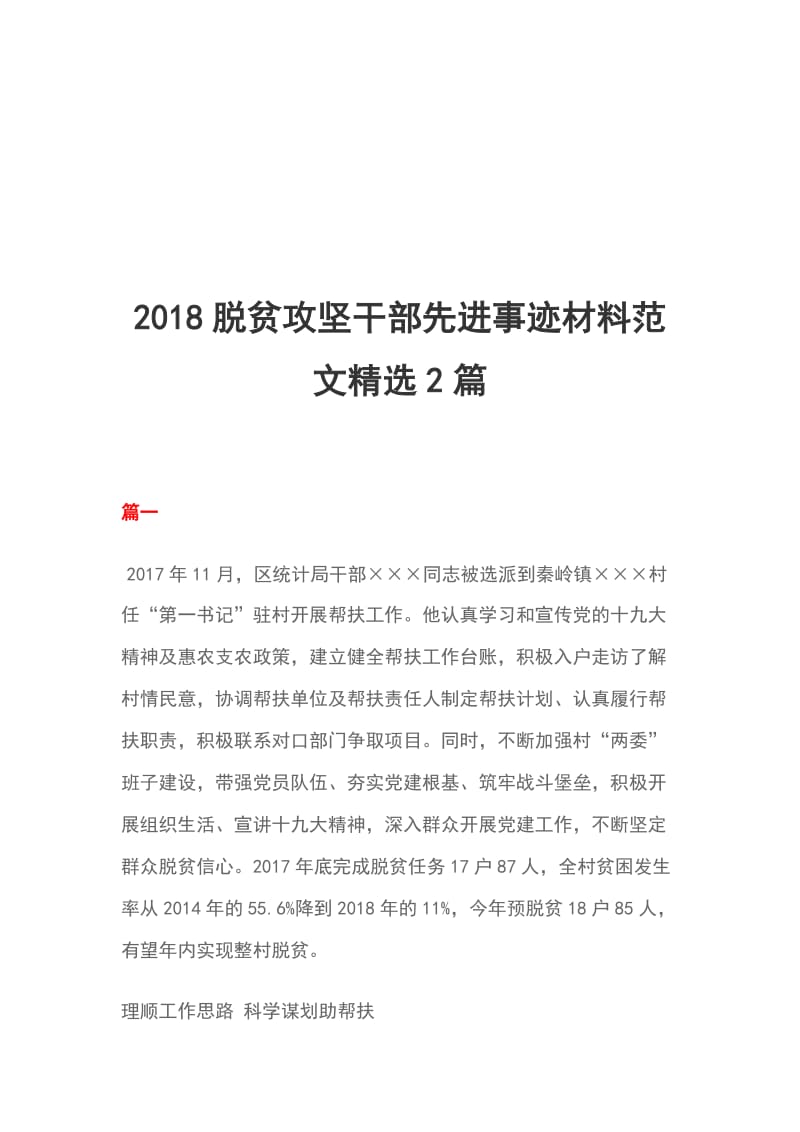 2018 脱贫攻坚干部先进事迹材料范文精选 2 篇

篇一

2017 年 11 月，区统计局干部×××同志被选派到秦岭镇×××村任“第一书记”驻村开展帮扶工作。他认真学习和宣传党的十九大精神及惠农支农政策，建立健全帮扶工作台账，积极入户走访了解村情民意，协调帮扶单位及帮扶责任人制定帮扶计划、认真履行帮扶职责，积极联系对口部门争取项目。同时，不断加强村“两委”班子建设，带强党员队伍、夯实党建根基、筑牢战斗堡垒，积极开展组织生活、宣讲十九大精神，深入群众开展党建工作，不断坚定群众脱贫信心。2017 年底完成脱贫任务 17 户 87 人，全村贫困发生率从 2014 年的 55.6%降到 2018 年的 11%，今年预脱贫 18 户 85 人，有望年内实现整村脱贫。

理顺工作思路 科学谋划助帮扶